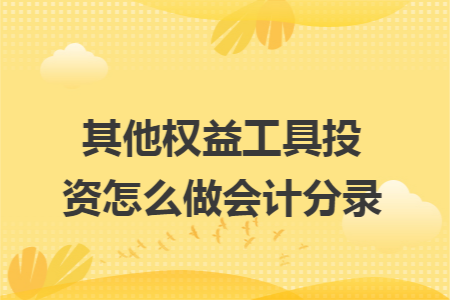 其他权益工具投资怎么做会计分录